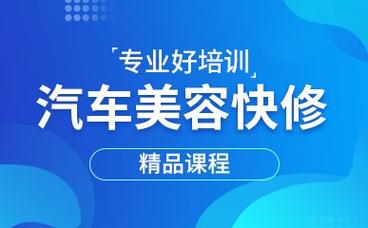 「专业好培训」
汽车美容快修
精品课程